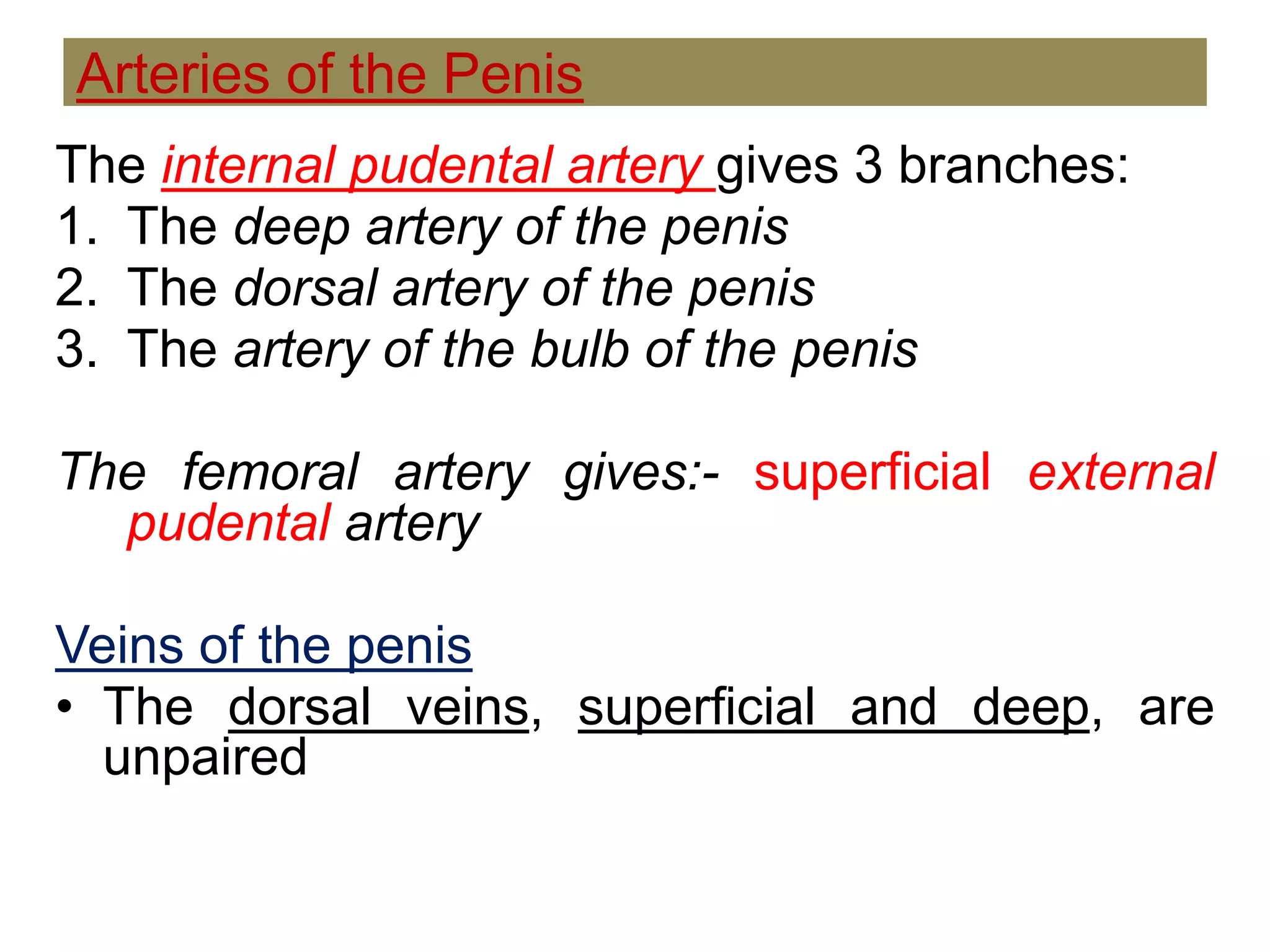 Arteries of the Penis

The internal pudental artery gives 3 branches:
1. The deep artery of the penis
2. The dorsal artery of the penis
3. The artery of the bulb of the penis

The femoral artery gives:- superficial external pudental artery

Veins of the penis
• The dorsal veins, superficial and deep, are unpaired